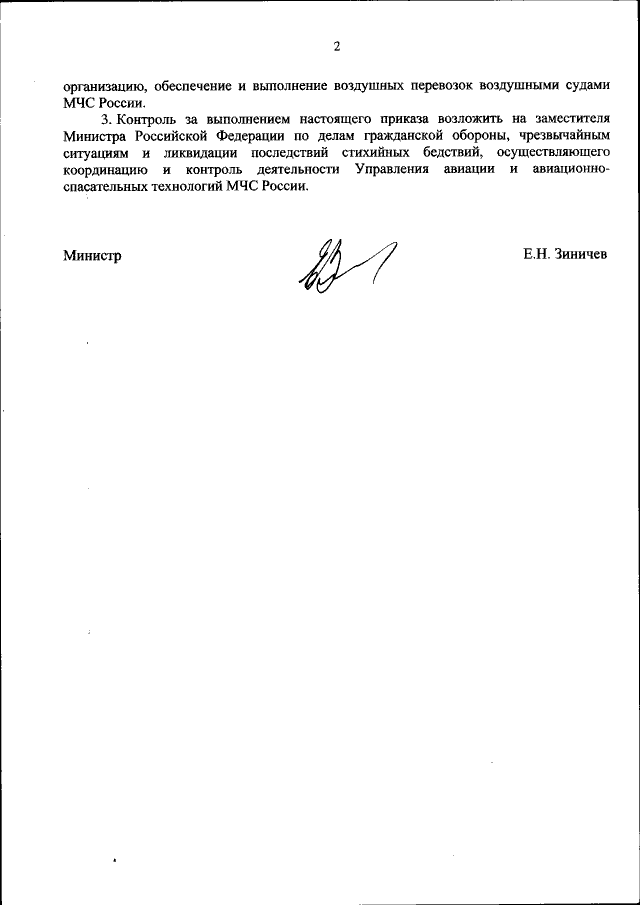 2

организацию, обеспечение и выполнение воздушных перевозок воздушными судами МЧС России.

3. Контроль за выполнением настоящего приказа возложить на заместителя Министра Российской Федерации по делам гражданской обороны, чрезвычайным ситуациям и ликвидации последствий стихийных бедствий, осуществляющего координацию и контроль деятельности Управления авиации и авиационно-спасательных технологий МЧС России.

Министр Е.Н. Зиничев